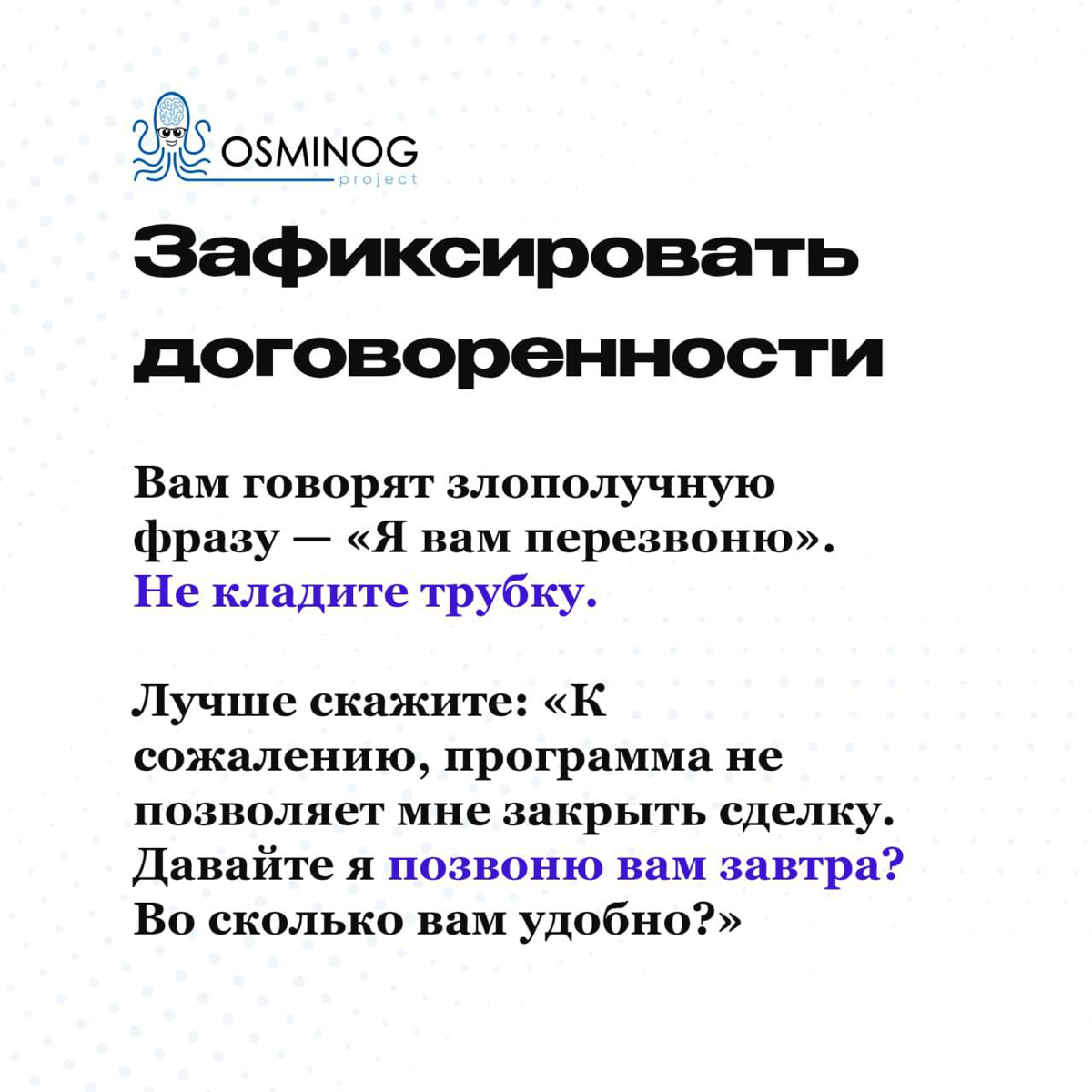 OSMINOG
project

Зафиксировать договоренности

Вам говорят злополучную фразу — «Я вам перезвоню». Не кладите трубку.

Лучше скажите: «К сожалению, программа не позволяет мне закрыть сделку. Давайте я позвоню вам завтра? Во сколько вам удобно?»